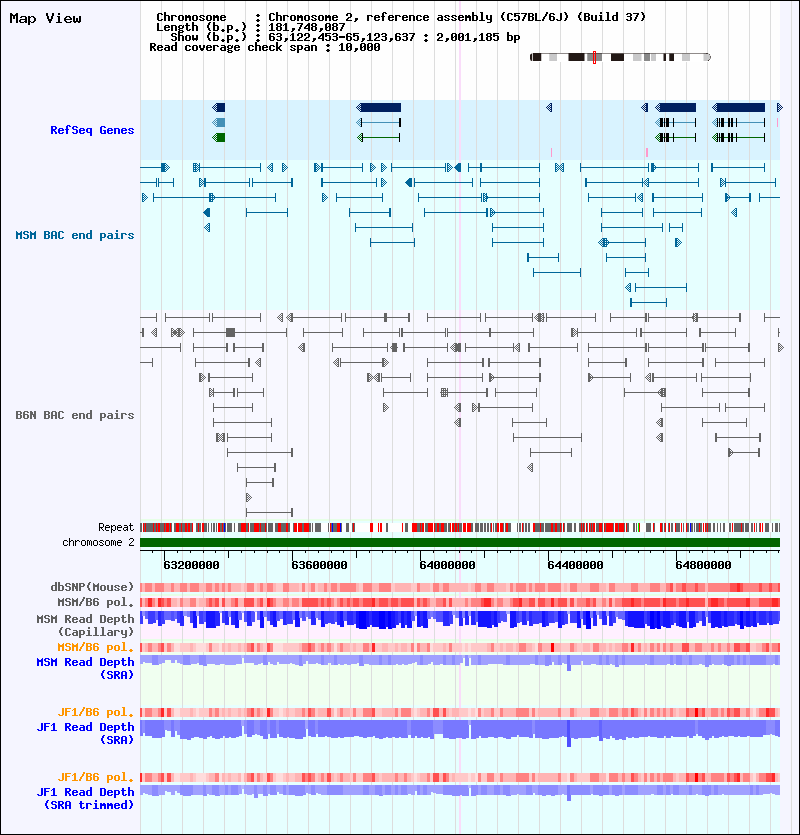 Map View

Chromosome : Chromosome 2, reference assembly (C57BL/6J) (Build 37)
Length (b.p.) : 181,748,087
Show (b.p.) : 63,122,453-65,123,637 : 2,001,185 bp
Read coverage check span : 10,000

RefSeq Genes

MSM BAC end pairs

B6N BAC end pairs

Repeat
chromosome 2

63200000 63600000 64000000 64400000 64800000

dbSNP(Mouse)
MSM/B6 pol.
MSM Read Depth (Capillary)
MSM/B6 pol.
MSM Read Depth (SRA)

JF1/B6 pol.
JF1 Read Depth (SRA)

JF1/B6 pol.
JF1 Read Depth (SRA trimmed)